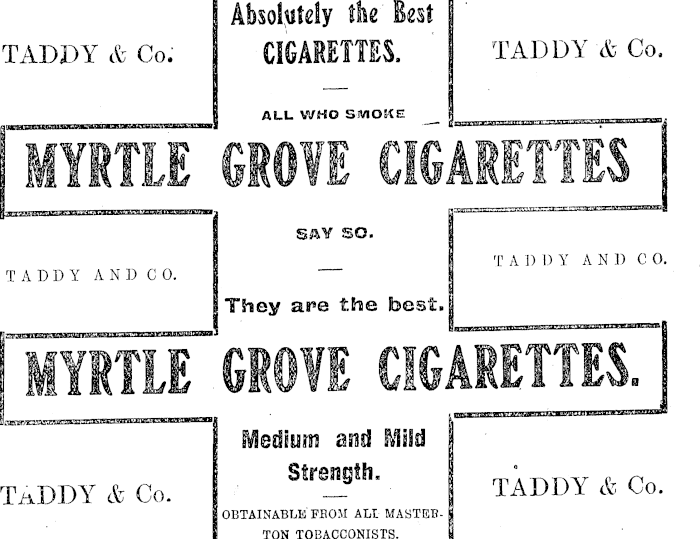 TADDY & Co.

Absolutely the Best CIGARETTES.

TADDY & Co.

ALL WHO SMOKE

MYRTLE GROVE CIGARETTES

TADDY AND CO.

SAY SO.

They are the best.

TADDY AND CO.

MYRTLE GROVE CIGARETTES.

TADDY & Co.

Medium and Mild Strength.

OBTAINABLE FROM ALL MASTERTON TOBACCONISTS.

TADDY & Co.